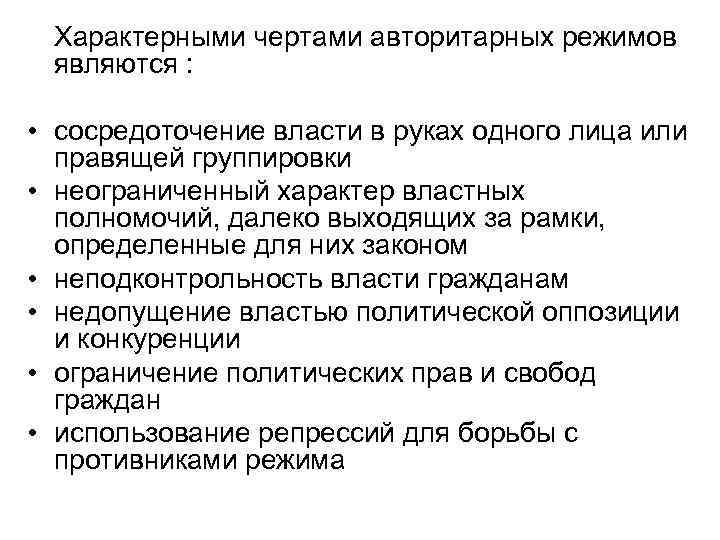 Характерными чертами авторитарных режимов являются :

• сосредоточение власти в руках одного лица или правящей группировки
• неограниченный характер властных полномочий, далеко выходящих за рамки, определенные для них законом
• неподконтрольность власти гражданам
• недопущение властью политической оппозиции и конкуренции
• ограничение политических прав и свобод граждан
• использование репрессий для борьбы с противниками режима